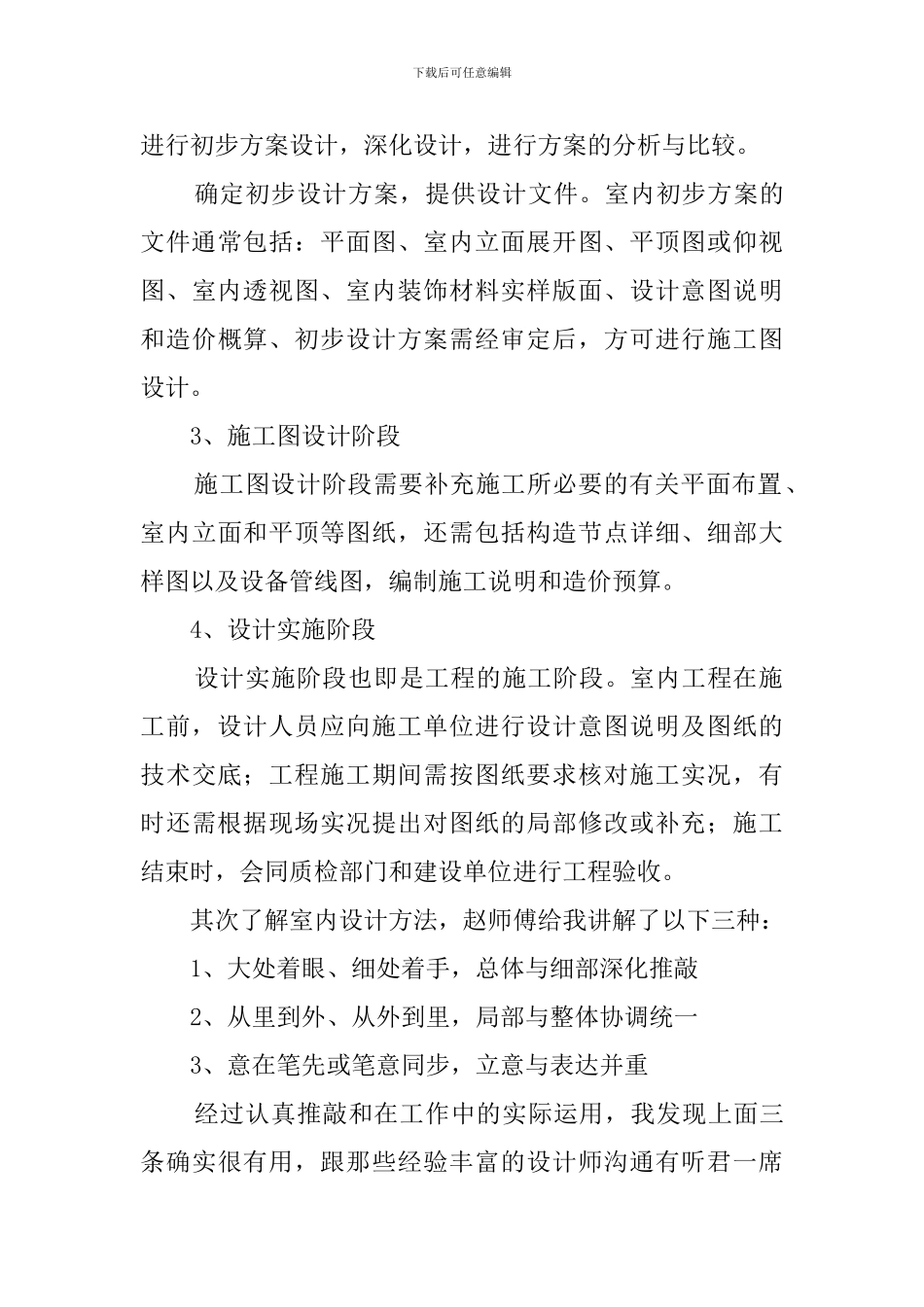 下载后可任意编辑

进行初步方案设计，深化设计，进行方案的分析与比较。

确定初步设计方案，提供设计文件。室内初步方案的文件通常包括：平面图、室内立面展开图、平顶图或仰视图、室内透视图、室内装饰材料实样版面、设计意图说明和造价概算、初步设计方案需经审定后，方可进行施工图设计。

3、施工图设计阶段

施工图设计阶段需要补充施工所必要的有关平面布置、室内立面和平顶等图纸，还需包括构造节点详细、细部大样图以及设备管线图，编制施工说明和造价预算。

4、设计实施阶段

设计实施阶段也即是工程的施工阶段。室内工程在施工前，设计人员应向施工单位进行设计意图说明及图纸的技术交底；工程施工期间需按图纸要求核对施工实况，有时还需根据现场实况提出对图纸的局部修改或补充；施工结束时，会同质检部门和建设单位进行工程验收。

其次了解室内设计方法，赵师傅给我讲解了以下三种：

1、大处着眼、细处着手，总体与细部深化推敲

2、从里到外、从外到里，局部与整体协调统一

3、意在笔先或笔意同步，立意与表达并重

经过认真推敲和在工作中的实际运用，我发现上面三条确实很有用，跟那些经验丰富的设计师沟通有听君一席